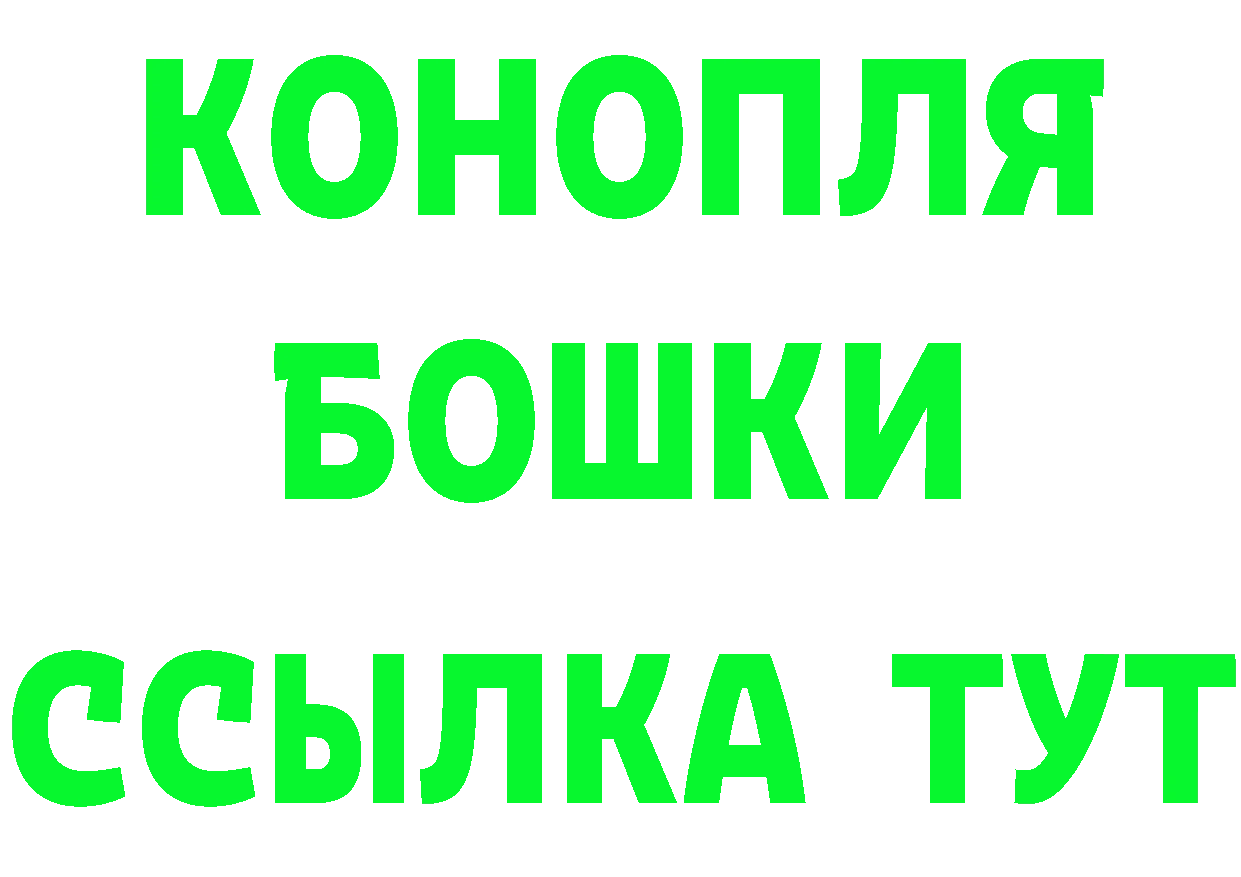 КОНОПЛЯ
БОШКИ
ССЫЛКА ТУТ